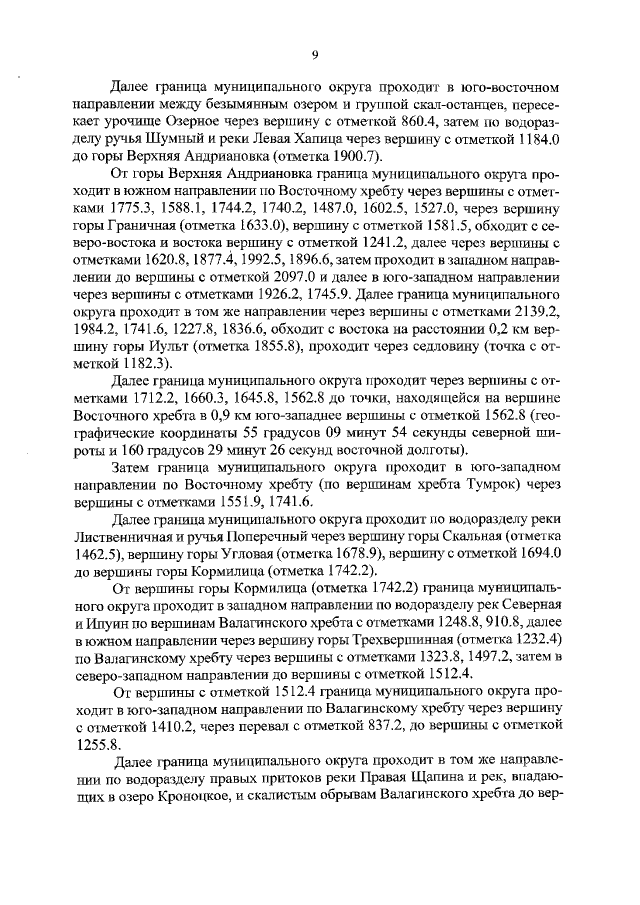 9

Далее граница муниципального округа проходит в юго-восточном направлении между безымянным озером и группой скал-останцев, пересекает урочище Озерное через вершину с отметкой 860.4, затем по водоразделу ручья Шумный и реки Левая Хапица через вершину с отметкой 1184.0 до горы Верхняя Андриановка (отметка 1900.7).

От горы Верхняя Андриановка граница муниципального округа проходит в южном направлении по Восточному хребту через вершины с отметками 1775.3, 1588.1, 1744.2, 1740.2, 1487.0, 1602.5, 1527.0, через вершину горы Граничная (отметка 1633.0), вершину с отметкой 1581.5, обходит с северо-востока и востока вершину с отметкой 1241.2, далее через вершины с отметками 1620.8, 1877.4, 1992.5, 1896.6, затем проходит в западном направлении до вершины с отметкой 2097.0 и далее в юго-западном направлении через вершины с отметками 1926.2, 1745.9. Далее граница муниципального округа проходит в том же направлении через вершины с отметками 2139.2, 1984.2, 1741.6, 1227.8, 1836.6, обходит с востока на расстоянии 0,2 км вершину горы Иульт (отметка 1855.8), проходит через седловину (точка с отметкой 1182.3).

Далее граница муниципального округа проходит через вершины с отметками 1712.2, 1660.3, 1645.8, 1562.8 до точки, находящейся на вершине Восточного хребта в 0,9 км юго-западнее вершины с отметкой 1562.8 (географические координаты 55 градусов 09 минут 54 секунды северной широты и 160 градусов 29 минут 26 секунд восточной долготы).

Затем граница муниципального округа проходит в юго-западном направлении по Восточному хребту (по вершинам хребта Тумрок) через вершины с отметками 1551.9, 1741.6.

Далее граница муниципального округа проходит по водоразделу реки Лиственничная и ручья Поперечный через вершину горы Скальная (отметка 1462.5), вершину горы Угловая (отметка 1678.9), вершину с отметкой 1694.0 до вершины горы Кормилица (отметка 1742.2).

От вершины горы Кормилица (отметка 1742.2) граница муниципального округа проходит в западном направлении по водоразделу рек Северная и Ипуин по вершинам Валагинского хребта с отметками 1248.8, 910.8, далее в южном направлении через вершину горы Трехвершинная (отметка 1232.4) по Валагинскому хребту через вершины с отметками 1323.8, 1497.2, затем в северо-западном направлении до вершины с отметкой 1512.4.

От вершины с отметкой 1512.4 граница муниципального округа проходит в юго-западном направлении по Валагинскому хребту через вершину с отметкой 1410.2, через перевал с отметкой 837.2, до вершины с отметкой 1255.8.

Далее граница муниципального округа проходит в том же направлении по водоразделу правых притоков реки Правая Щапина и рек, впадающих в озеро Кроноцкое, и скалистым обрывам Валагинского хребта до вер-